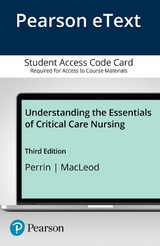 Pearson eText

Student Access Code Card
Required for Access to Course Materials

Understanding the Essentials of Critical Care Nursing

Third Edition

Perrin | MacLeod

Pearson